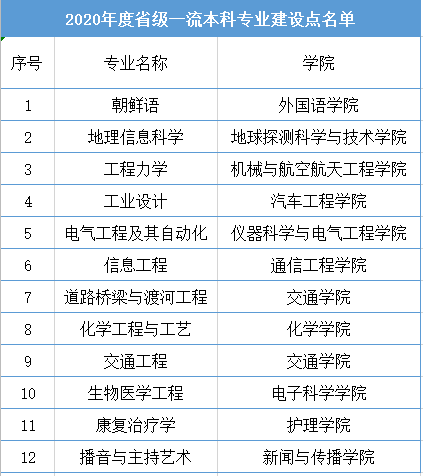 2020年度省级一流本科专业建设点名单

| 序号 | 专业名称 | 学院 |
|---|---|---|
| 1 | 朝鲜语 | 外国语学院 |
| 2 | 地理信息科学 | 地球探测科学与技术学院 |
| 3 | 工程力学 | 机械与航空航天工程学院 |
| 4 | 工业设计 | 汽车工程学院 |
| 5 | 电气工程及其自动化 | 仪器科学与电气工程学院 |
| 6 | 信息工程 | 通信工程学院 |
| 7 | 道路桥梁与渡河工程 | 交通学院 |
| 8 | 化学工程与工艺 | 化学学院 |
| 9 | 交通工程 | 交通学院 |
| 10 | 生物医学工程 | 电子科学学院 |
| 11 | 康复治疗学 | 护理学院 |
| 12 | 播音与主持艺术 | 新闻与传播学院 |